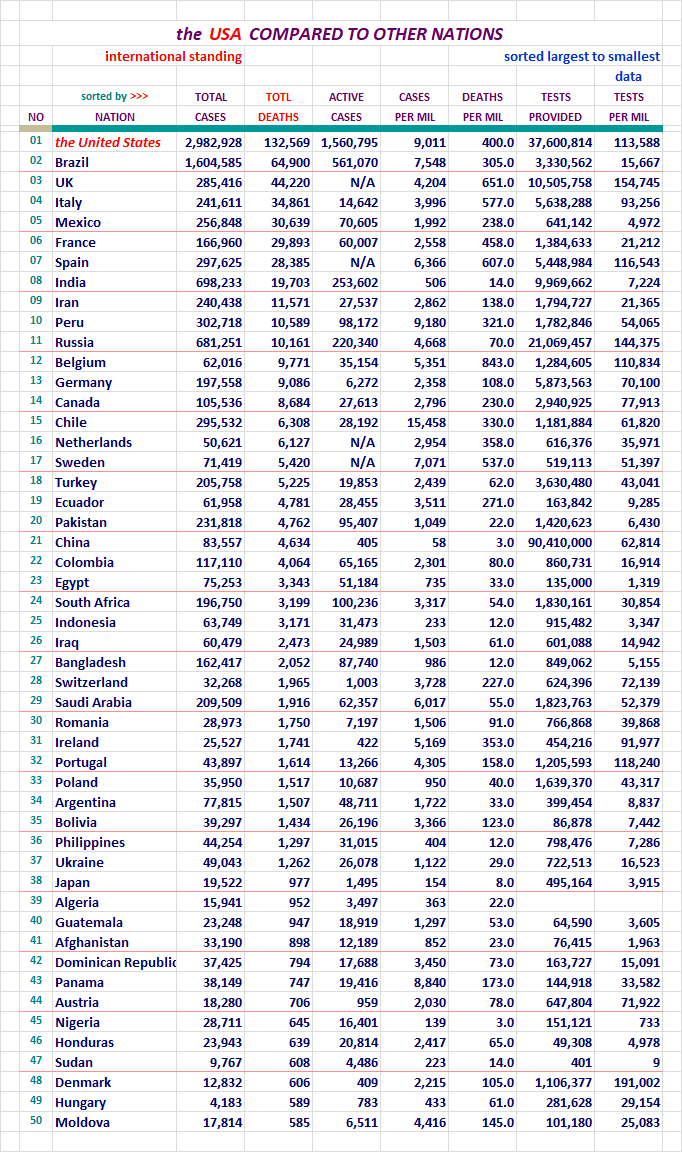 the USA COMPARED TO OTHER NATIONS

international standing

sorted largest to smallest data

| NO | sorted by >>> NATION | TOTAL CASES | TOTL DEATHS | ACTIVE CASES | CASES PER MIL | DEATHS PER MIL | TESTS PROVIDED | TESTS PER MIL |
|---|---|---|---|---|---|---|---|---|
| 01 | the United States | 2,982,928 | 132,569 | 1,560,795 | 9,011 | 400.0 | 37,600,814 | 113,588 |
| 02 | Brazil | 1,604,585 | 64,900 | 561,070 | 7,548 | 305.0 | 3,330,562 | 15,667 |
| 03 | UK | 285,416 | 44,220 | N/A | 4,204 | 651.0 | 10,505,758 | 154,745 |
| 04 | Italy | 241,611 | 34,861 | 14,642 | 3,996 | 577.0 | 5,638,288 | 93,256 |
| 05 | Mexico | 256,848 | 30,639 | 70,605 | 1,992 | 238.0 | 641,142 | 4,972 |
| 06 | France | 166,960 | 29,893 | 60,007 | 2,558 | 458.0 | 1,384,633 | 21,212 |
| 07 | Spain | 297,625 | 28,385 | N/A | 6,366 | 607.0 | 5,448,984 | 116,543 |
| 08 | India | 698,233 | 19,703 | 253,602 | 506 | 14.0 | 9,969,662 | 7,224 |
| 09 | Iran | 240,438 | 11,571 | 27,537 | 2,862 | 138.0 | 1,794,727 | 21,365 |
| 10 | Peru | 302,718 | 10,589 | 98,172 | 9,180 | 321.0 | 1,782,846 | 54,065 |
| 11 | Russia | 681,251 | 10,161 | 220,340 | 4,668 | 70.0 | 21,069,457 | 144,375 |
| 12 | Belgium | 62,016 | 9,771 | 35,154 | 5,351 | 843.0 | 1,284,605 | 110,834 |
| 13 | Germany | 197,558 | 9,086 | 6,272 | 2,358 | 108.0 | 5,873,563 | 70,100 |
| 14 | Canada | 105,536 | 8,684 | 27,613 | 2,796 | 230.0 | 2,940,925 | 77,913 |
| 15 | Chile | 295,532 | 6,308 | 28,192 | 15,458 | 330.0 | 1,181,884 | 61,820 |
| 16 | Netherlands | 50,621 | 6,127 | N/A | 2,954 | 358.0 | 616,376 | 35,971 |
| 17 | Sweden | 71,419 | 5,420 | N/A | 7,071 | 537.0 | 519,113 | 51,397 |
| 18 | Turkey | 205,758 | 5,225 | 19,853 | 2,439 | 62.0 | 3,630,480 | 43,041 |
| 19 | Ecuador | 61,958 | 4,781 | 28,455 | 3,511 | 271.0 | 163,842 | 9,285 |
| 20 | Pakistan | 231,818 | 4,762 | 95,407 | 1,049 | 22.0 | 1,420,623 | 6,430 |
| 21 | China | 83,557 | 4,634 | 405 | 58 | 3.0 | 90,410,000 | 62,814 |
| 22 | Colombia | 117,110 | 4,064 | 65,165 | 2,301 | 80.0 | 860,731 | 16,914 |
| 23 | Egypt | 75,253 | 3,343 | 51,184 | 735 | 33.0 | 135,000 | 1,319 |
| 24 | South Africa | 196,750 | 3,199 | 100,236 | 3,317 | 54.0 | 1,830,161 | 30,854 |
| 25 | Indonesia | 63,749 | 3,171 | 31,473 | 233 | 12.0 | 915,482 | 3,347 |
| 26 | Iraq | 60,479 | 2,473 | 24,989 | 1,503 | 61.0 | 601,088 | 14,942 |
| 27 | Bangladesh | 162,417 | 2,052 | 87,740 | 986 | 12.0 | 849,062 | 5,155 |
| 28 | Switzerland | 32,268 | 1,965 | 1,003 | 3,728 | 227.0 | 624,396 | 72,139 |
| 29 | Saudi Arabia | 209,509 | 1,916 | 62,357 | 6,017 | 55.0 | 1,823,763 | 52,379 |
| 30 | Romania | 28,973 | 1,750 | 7,197 | 1,506 | 91.0 | 766,868 | 39,868 |
| 31 | Ireland | 25,527 | 1,741 | 422 | 5,169 | 353.0 | 454,216 | 91,977 |
| 32 | Portugal | 43,897 | 1,614 | 13,266 | 4,305 | 158.0 | 1,205,593 | 118,240 |
| 33 | Poland | 35,950 | 1,517 | 10,687 | 950 | 40.0 | 1,639,370 | 43,317 |
| 34 | Argentina | 77,815 | 1,507 | 48,711 | 1,722 | 33.0 | 399,454 | 8,837 |
| 35 | Bolivia | 39,297 | 1,434 | 26,196 | 3,366 | 123.0 | 86,878 | 7,442 |
| 36 | Philippines | 44,254 | 1,297 | 31,015 | 404 | 12.0 | 798,476 | 7,286 |
| 37 | Ukraine | 49,043 | 1,262 | 26,078 | 1,122 | 29.0 | 722,513 | 16,523 |
| 38 | Japan | 19,522 | 977 | 1,495 | 154 | 8.0 | 495,164 | 3,915 |
| 39 | Algeria | 15,941 | 952 | 3,497 | 363 | 22.0 | | |
| 40 | Guatemala | 23,248 | 947 | 18,919 | 1,297 | 53.0 | 64,590 | 3,605 |
| 41 | Afghanistan | 33,190 | 898 | 12,189 | 852 | 23.0 | 76,415 | 1,963 |
| 42 | Dominican Republic | 37,425 | 794 | 17,688 | 3,450 | 73.0 | 163,727 | 15,091 |
| 43 | Panama | 38,149 | 747 | 19,416 | 8,840 | 173.0 | 144,918 | 33,582 |
| 44 | Austria | 18,280 | 706 | 959 | 2,030 | 78.0 | 647,804 | 71,922 |
| 45 | Nigeria | 28,711 | 645 | 16,401 | 139 | 3.0 | 151,121 | 733 |
| 46 | Honduras | 23,943 | 639 | 20,814 | 2,417 | 65.0 | 49,308 | 4,978 |
| 47 | Sudan | 9,767 | 608 | 4,486 | 223 | 14.0 | 401 | 9 |
| 48 | Denmark | 12,832 | 606 | 409 | 2,215 | 105.0 | 1,106,377 | 191,002 |
| 49 | Hungary | 4,183 | 589 | 783 | 433 | 61.0 | 281,628 | 29,154 |
| 50 | Moldova | 17,814 | 585 | 6,511 | 4,416 | 145.0 | 101,180 | 25,083 |